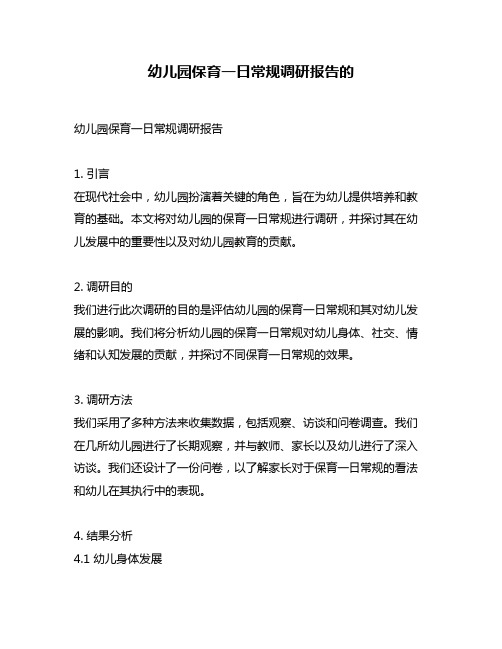 幼儿园保育一日常规调研报告的

幼儿园保育一日常规调研报告

1. 引言
在现代社会中，幼儿园扮演着关键的角色，旨在为幼儿提供培养和教育的基础。本文将对幼儿园的保育一日常规进行调研，并探讨其在幼儿发展中的重要性以及对幼儿园教育的贡献。

2. 调研目的
我们进行此次调研的目的是评估幼儿园的保育一日常规和其对幼儿发展的影响。我们将分析幼儿园的保育一日常规对幼儿身体、社交、情绪和认知发展的贡献，并探讨不同保育一日常规的效果。

3. 调研方法
我们采用了多种方法来收集数据，包括观察、访谈和问卷调查。我们在几所幼儿园进行了长期观察，并与教师、家长以及幼儿进行了深入访谈。我们还设计了一份问卷，以了解家长对于保育一日常规的看法和幼儿在其执行中的表现。

4. 结果分析
4.1 幼儿身体发展